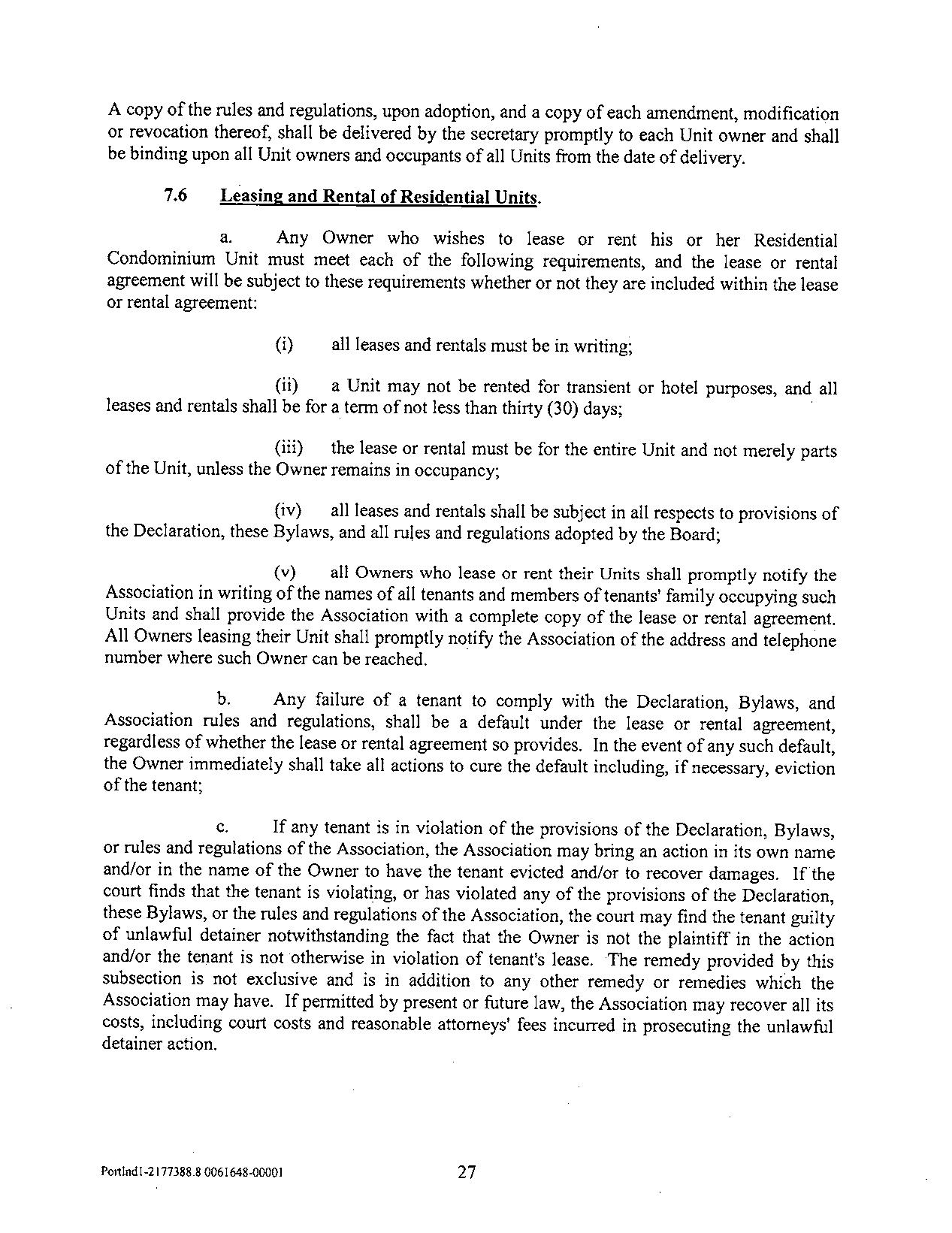 A copy of the rules and regulations, upon adoption, and a copy of each amendment, modification or revocation thereof, shall be delivered by the secretary promptly to each Unit owner and shall be binding upon all Unit owners and occupants of all Units from the date of delivery.

7.6 Leasing and Rental of Residential Units.

a. Any Owner who wishes to lease or rent his or her Residential Condominium Unit must meet each of the following requirements, and the lease or rental agreement will be subject to these requirements whether or not they are included within the lease or rental agreement:

(i) all leases and rentals must be in writing;

(ii) a Unit may not be rented for transient or hotel purposes, and all leases and rentals shall be for a term of not less than thirty (30) days;

(iii) the lease or rental must be for the entire Unit and not merely parts of the Unit, unless the Owner remains in occupancy;

(iv) all leases and rentals shall be subject in all respects to provisions of the Declaration, these Bylaws, and all rules and regulations adopted by the Board;

(v) all Owners who lease or rent their Units shall promptly notify the Association in writing of the names of all tenants and members of tenants' family occupying such Units and shall provide the Association with a complete copy of the lease or rental agreement. All Owners leasing their Unit shall promptly notify the Association of the address and telephone number where such Owner can be reached.

b. Any failure of a tenant to comply with the Declaration, Bylaws, and Association rules and regulations, shall be a default under the lease or rental agreement, regardless of whether the lease or rental agreement so provides. In the event of any such default, the Owner immediately shall take all actions to cure the default including, if necessary, eviction of the tenant;

c. If any tenant is in violation of the provisions of the Declaration, Bylaws, or rules and regulations of the Association, the Association may bring an action in its own name and/or in the name of the Owner to have the tenant evicted and/or to recover damages. If the court finds that the tenant is violating, or has violated any of the provisions of the Declaration, these Bylaws, or the rules and regulations of the Association, the court may find the tenant guilty of unlawful detainer notwithstanding the fact that the Owner is not the plaintiff in the action and/or the tenant is not otherwise in violation of tenant's lease. The remedy provided by this subsection is not exclusive and is in addition to any other remedy or remedies which the Association may have. If permitted by present or future law, the Association may recover all its costs, including court costs and reasonable attorneys' fees incurred in prosecuting the unlawful detainer action.

Portlnd1-2177388.8 0061648-00001

27